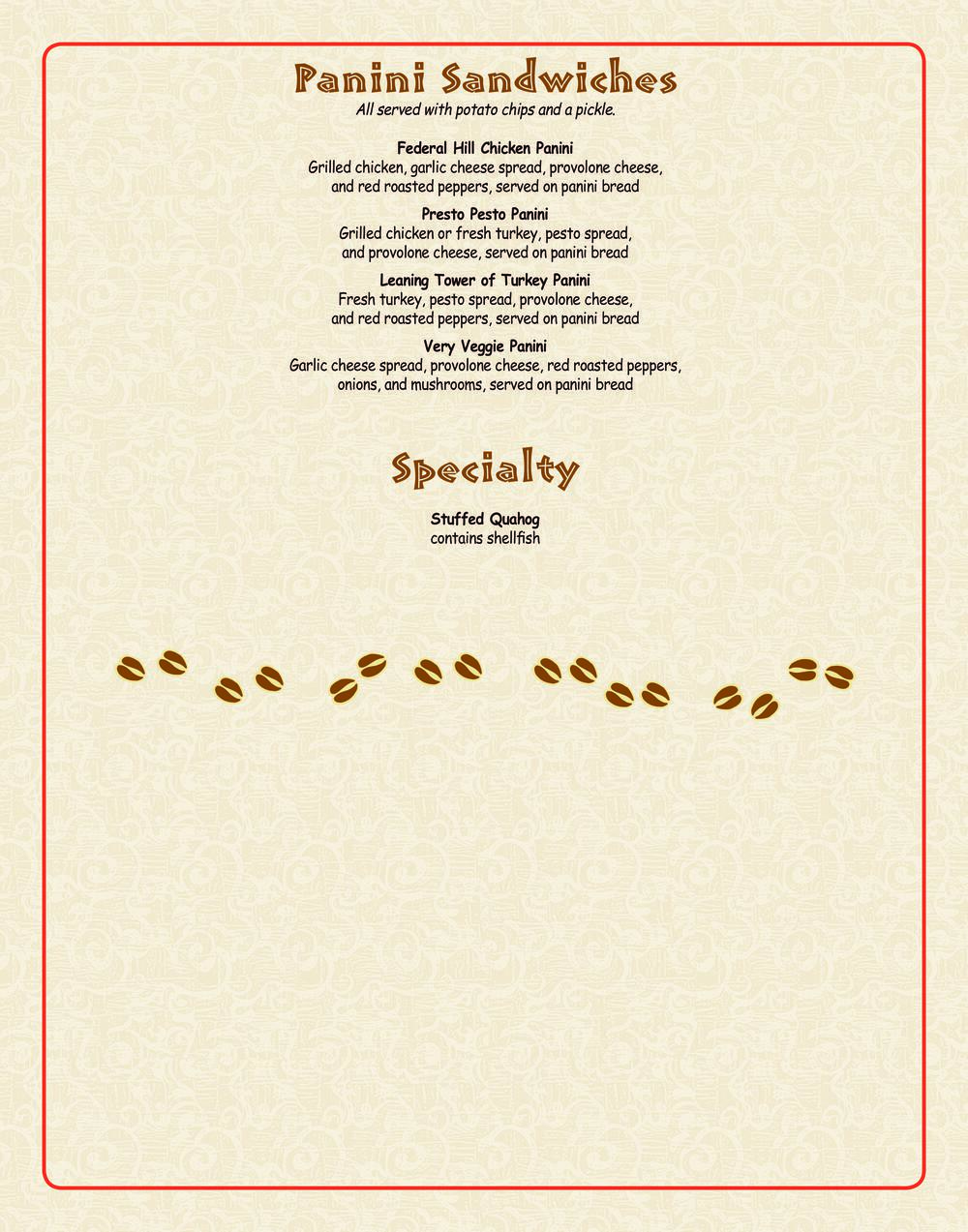 Panini Sandwiches

All served with potato chips and a pickle.

Federal Hill Chicken Panini
Grilled chicken, garlic cheese spread, provolone cheese, and red roasted peppers, served on panini bread

Presto Pesto Panini
Grilled chicken or fresh turkey, pesto spread, and provolone cheese, served on panini bread

Leaning Tower of Turkey Panini
Fresh turkey, pesto spread, provolone cheese, and red roasted peppers, served on panini bread

Very Veggie Panini
Garlic cheese spread, provolone cheese, red roasted peppers, onions, and mushrooms, served on panini bread

Specialty

Stuffed Quahog
contains shellfish